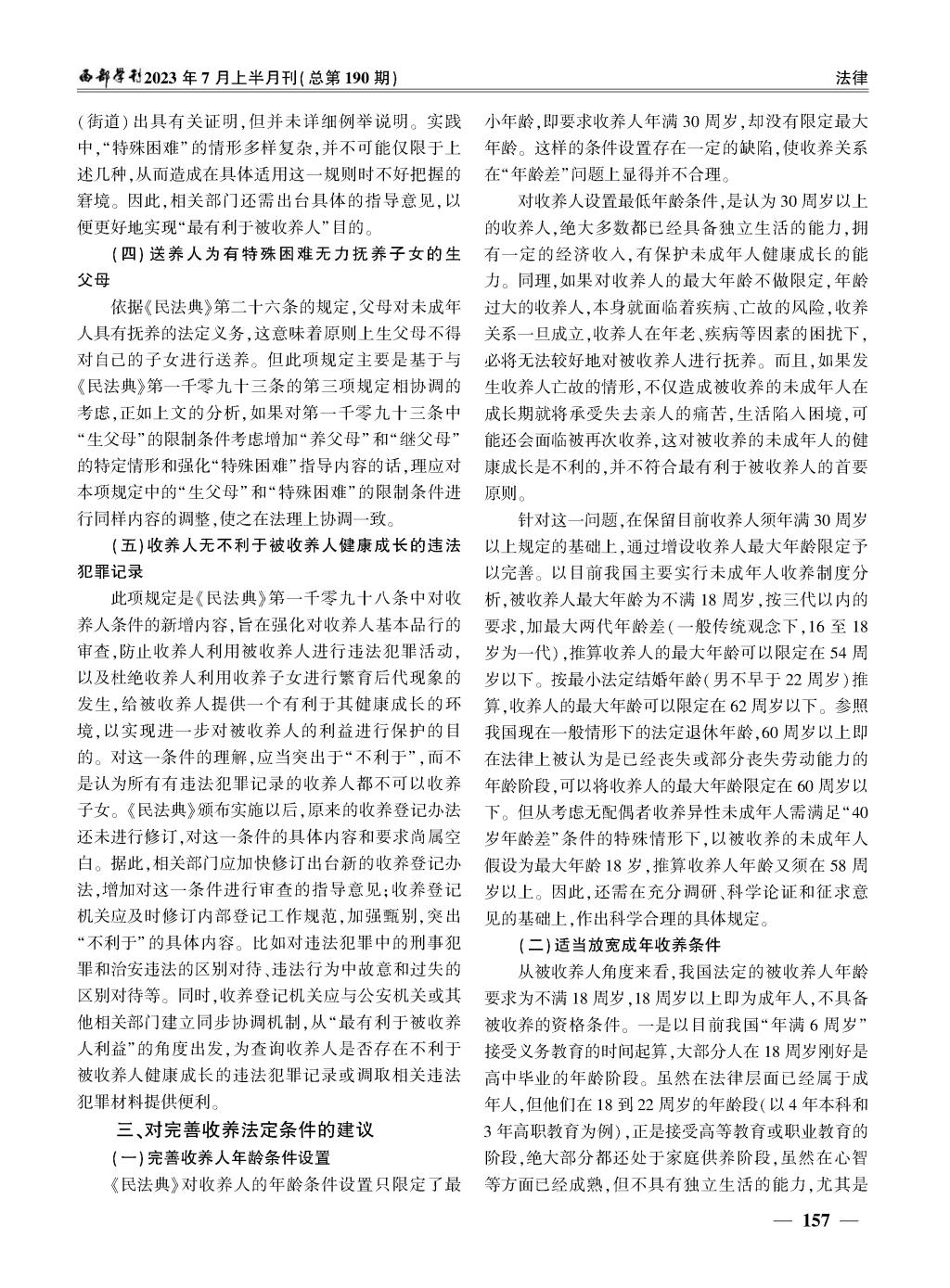 西部学刊2023年7月上半月刊(总第190期)

法律

(街道)出具有关证明,但并未详细例举说明。实践中,“特殊困难”的情形多样复杂,并不可能仅限于上述几种,从而造成在具体适用这一规则时不好把握的窘境。因此,相关部门还需出台具体的指导意见,以便更好地实现“最有利于被收养人”目的。

(四)送养人为有特殊困难无力抚养子女的生父母

依据《民法典》第二十六条的规定,父母对未成年人具有抚养的法定义务,这意味着原则上生父母不得对自己的子女进行送养。但此项规定主要是基于与《民法典》第一千零九十三条的第三项规定相协调的考虑,正如上文的分析,如果对第一千零九十三条中“生父母”的限制条件考虑增加“养父母”和“继父母”的特定情形和强化“特殊困难”指导内容的话,理应对本项规定中的“生父母”和“特殊困难”的限制条件进行同样内容的调整,使之在法理上协调一致。

(五)收养人无不利于被收养人健康成长的违法犯罪记录

此项规定是《民法典》第一千零九十八条中对收养人条件的新增内容,旨在强化对收养人基本品行的审查,防止收养人利用被收养人进行违法犯罪活动,以及杜绝收养人利用收养子女进行繁育后代现象的发生,给被收养人提供一个有利于其健康成长的环境,以实现进一步对被收养人的利益进行保护的目的。对这一条件的理解,应当突出于“不利于”,而不是认为所有有违法犯罪记录的收养人都不可以收养子女。《民法典》颁布实施以后,原来的收养登记办法还未进行修订,对这一条件的具体内容和要求尚属空白。据此,相关部门应加快修订出台新的收养登记办法,增加对这一条件进行审查的指导意见;收养登记机关应及时修订内部登记工作规范,加强甄别,突出“不利于”的具体内容。比如对违法犯罪中的刑事犯罪和治安违法的区别对待、违法行为中故意和过失的区别对待等。同时,收养登记机关应与公安机关或其他相关部门建立同步协调机制,从“最有利于被收养人利益”的角度出发,为查询收养人是否存在不利于被收养人健康成长的违法犯罪记录或调取相关违法犯罪材料提供便利。

三、对完善收养法定条件的建议

(一)完善收养人年龄条件设置

《民法典》对收养人的年龄条件设置只限定了最小年龄,即要求收养人年满30周岁,却没有限定最大年龄。这样的条件设置存在一定的缺陷,使收养关系在“年龄差”问题上显得并不合理。

对收养人设置最低年龄条件,是认为30周岁以上的收养人,绝大多数都已经具备独立生活的能力,拥有一定的经济收入,有保护未成年人健康成长的能力。同理,如果对收养人的最大年龄不做限定,年龄过大的收养人,本身就面临着疾病、亡故的风险,收养关系一旦成立,收养人在年老、疾病等因素的困扰下,必将无法较好地对被收养人进行抚养。而且,如果发生收养人亡故的情形,不仅造成被收养的未成年人在成长期就将承受失去亲人的痛苦,生活陷入困境,可能还会面临被再次收养,这对被收养的未成年人的健康成长是不利的,并不符合最有利于被收养人的首要原则。

针对这一问题,在保留目前收养人须年满30周岁以上规定的基础上,通过增设收养人最大年龄限定予以完善。以目前我国主要实行未成年人收养制度分析,被收养人最大年龄为不满18周岁,按三代以内的要求,加最大两代年龄差(一般传统观念下,16至18岁为一代),推算收养人的最大年龄可以限定在54周岁以下。按最小法定结婚年龄(男不早于22周岁)推算,收养人的最大年龄可以限定在62周岁以下。参照我国现在一般情形下的法定退休年龄,60周岁以上即在法律上被认为是已经丧失或部分丧失劳动能力的年龄阶段,可以将收养人的最大年龄限定在60周岁以下。但从考虑无配偶者收养异性未成年人需满足“40岁年龄差”条件的特殊情形下,以被收养的未成年人假设为最大年龄18岁,推算收养人年龄又须在58周岁以上。因此,还需在充分调研、科学论证和征求意见的基础上,作出科学合理的具体规定。

(二)适当放宽成年收养条件

从被收养人角度来看,我国法定的被收养人年龄要求为不满18周岁,18周岁以上即为成年人,不具备被收养的资格条件。一是以目前我国“年满6周岁”接受义务教育的时间起算,大部分人在18周岁刚好是高中毕业的年龄阶段。虽然在法律层面已经属于成年人,但他们在18到22周岁的年龄段(以4年本科和3年高职教育为例),正是接受高等教育或职业教育的阶段,绝大部分都还处于家庭供养阶段,虽然在心智等方面已经成熟,但不具有独立生活的能力,尤其是

— 157 —